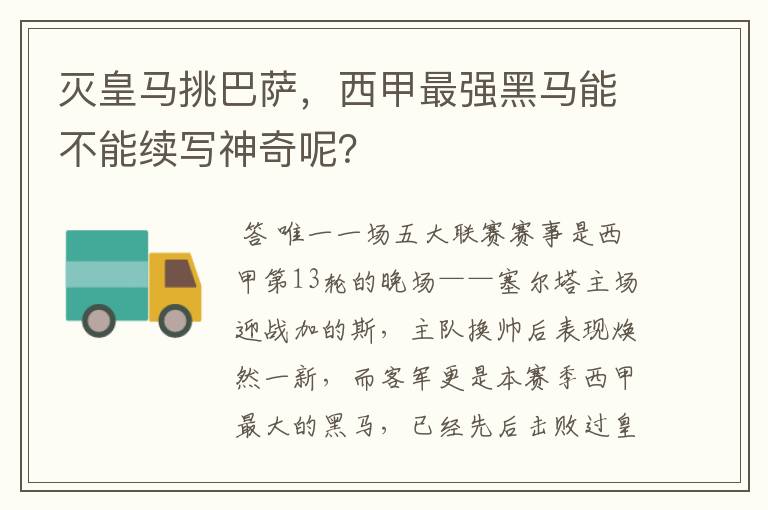 灭皇马挑巴萨，西甲最强黑马能不能续写神奇呢？

答 唯一一场五大联赛赛事是西甲第13轮的晚场——塞尔塔主场迎战加的斯，主队换帅后表现焕然一新，而客军更是本赛季西甲最大的黑马，已经先后击败过皇